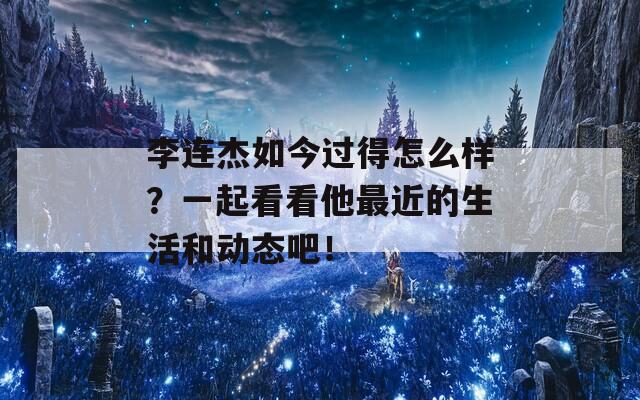 李连杰如今过得怎么样？一起看看他最近的生活和动态吧！